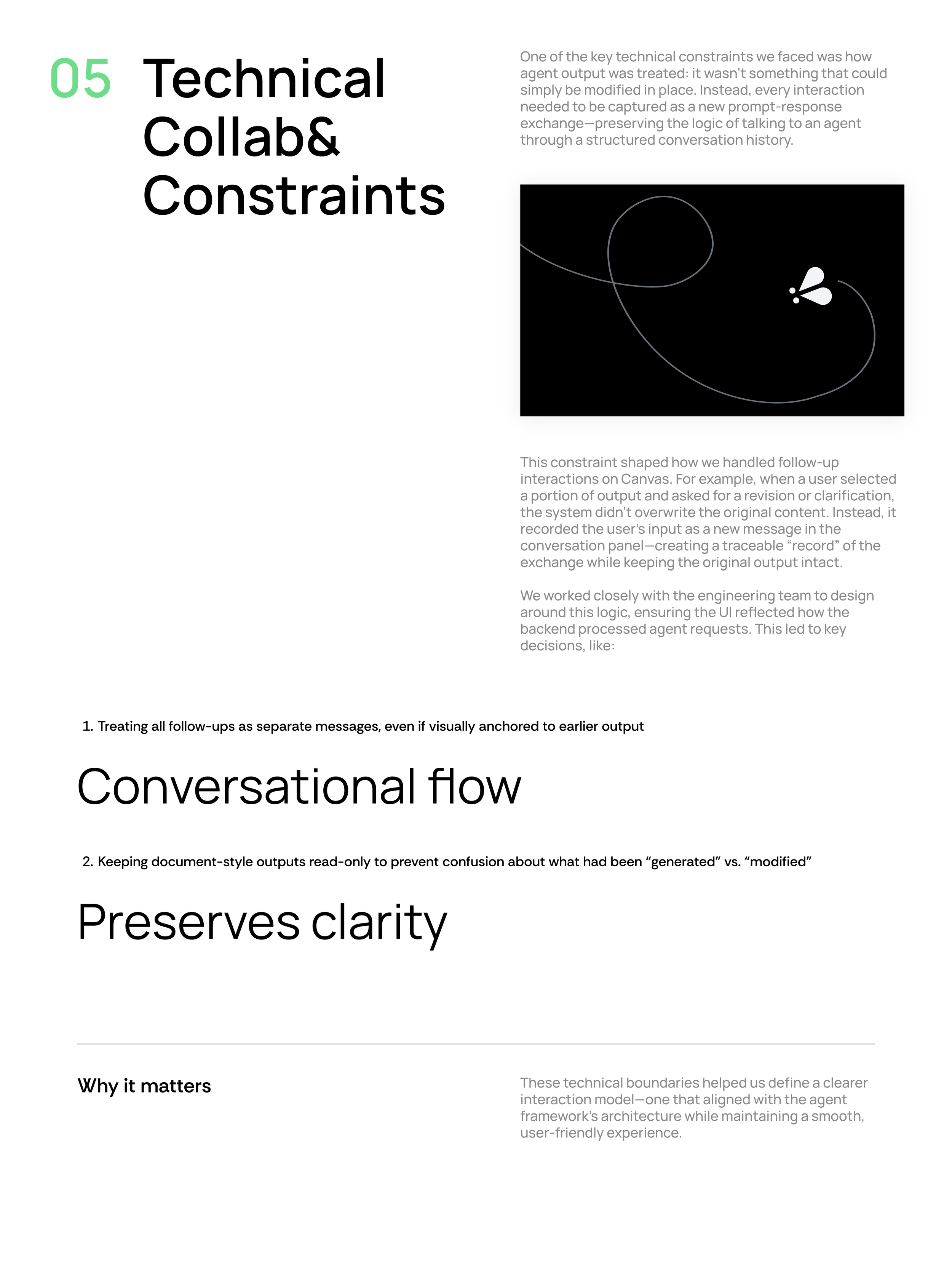 05 Technical Collab& Constraints

One of the key technical constraints we faced was how agent output was treated: it wasn't something that could simply be modified in place. Instead, every interaction needed to be captured as a new prompt-response exchange—preserving the logic of talking to an agent through a structured conversation history.

This constraint shaped how we handled follow-up interactions on Canvas. For example, when a user selected a portion of output and asked for a revision or clarification, the system didn't overwrite the original content. Instead, it recorded the user's input as a new message in the conversation panel—creating a traceable "record" of the exchange while keeping the original output intact.

We worked closely with the engineering team to design around this logic, ensuring the UI reflected how the backend processed agent requests. This led to key decisions, like:

1. Treating all follow-ups as separate messages, even if visually anchored to earlier output

Conversational flow

2. Keeping document-style outputs read-only to prevent confusion about what had been "generated" vs. "modified"

Preserves clarity

Why it matters

These technical boundaries helped us define a clearer interaction model—one that aligned with the agent framework's architecture while maintaining a smooth, user-friendly experience.